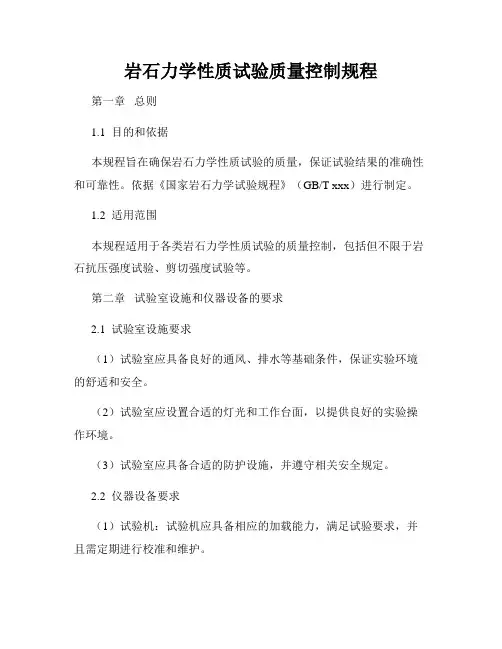 岩石力学性质试验质量控制规程

第一章 总则

1.1 目的和依据

本规程旨在确保岩石力学性质试验的质量，保证试验结果的准确性和可靠性。依据《国家岩石力学试验规程》（GB/T xxx）进行制定。

1.2 适用范围

本规程适用于各类岩石力学性质试验的质量控制，包括但不限于岩石抗压强度试验、剪切强度试验等。

第二章 试验室设施和仪器设备的要求

2.1 试验室设施要求

（1）试验室应具备良好的通风、排水等基础条件，保证实验环境的舒适和安全。

（2）试验室应设置合适的灯光和工作台面，以提供良好的实验操作环境。

（3）试验室应具备合适的防护设施，并遵守相关安全规定。

2.2 仪器设备要求

（1）试验机：试验机应具备相应的加载能力，满足试验要求，并且需定期进行校准和维护。